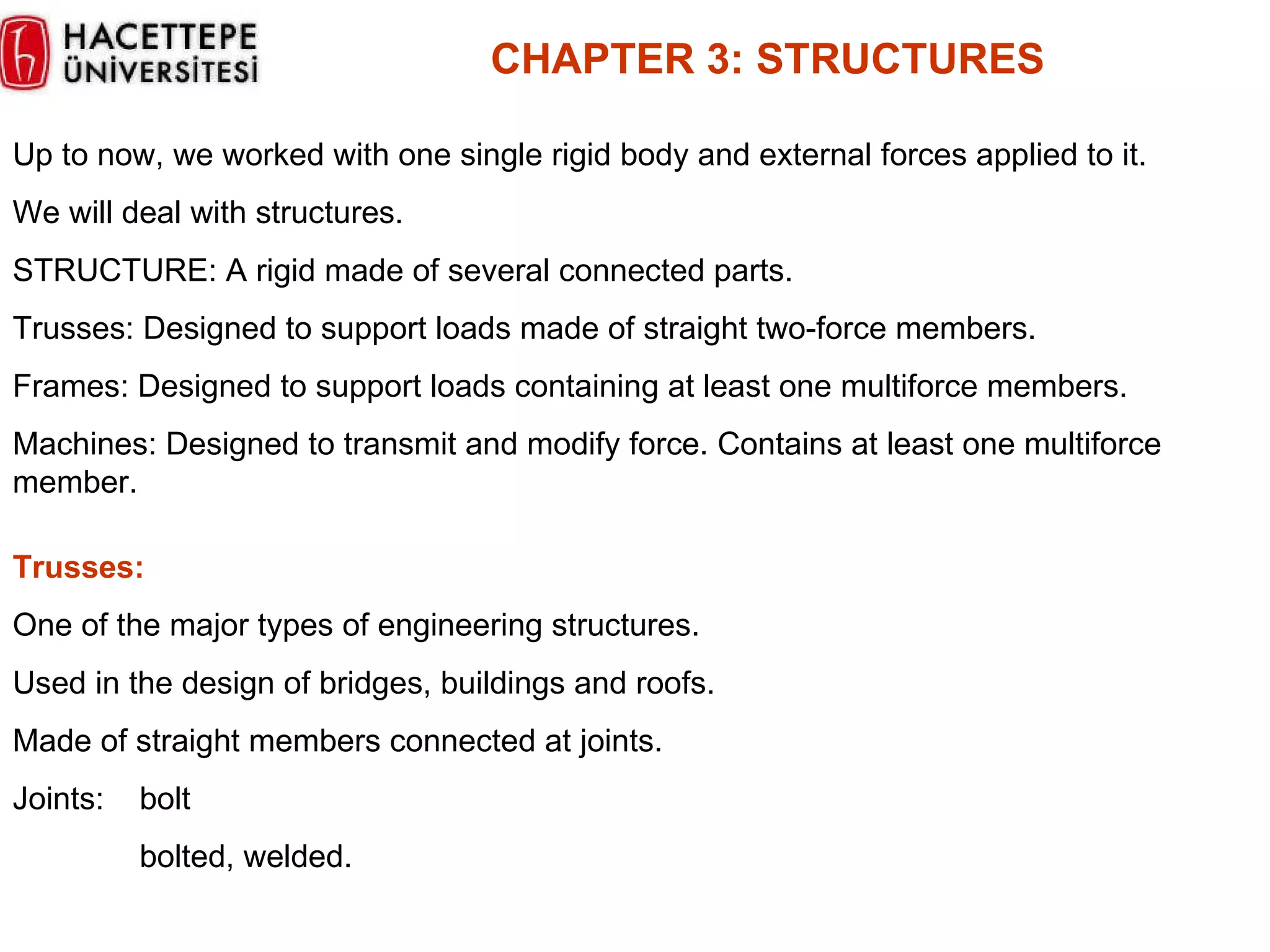 HACETTEPE ÜNİVERSİTESİ

CHAPTER 3: STRUCTURES

Up to now, we worked with one single rigid body and external forces applied to it.

We will deal with structures.

STRUCTURE: A rigid made of several connected parts.

Trusses: Designed to support loads made of straight two-force members.

Frames: Designed to support loads containing at least one multiforce members.

Machines: Designed to transmit and modify force. Contains at least one multiforce member.

Trusses:

One of the major types of engineering structures.

Used in the design of bridges, buildings and roofs.

Made of straight members connected at joints.

Joints: bolt

bolted, welded.